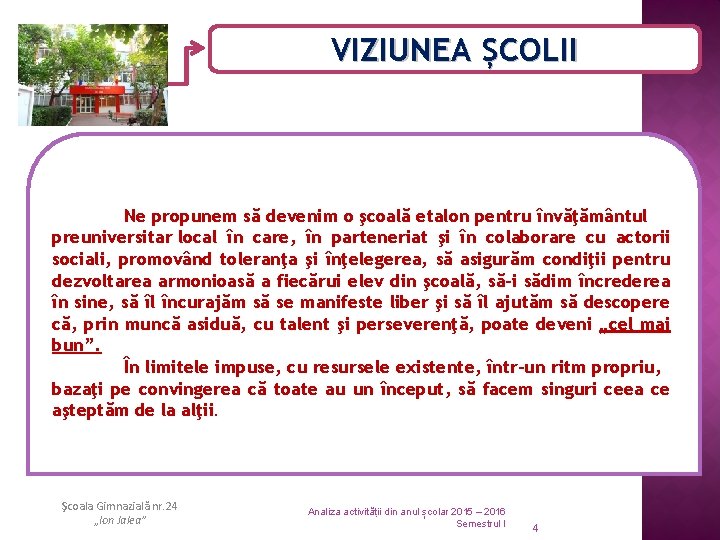 VIZIUNEA ŞCOLII

Ne propunem să devenim o şcoală etalon pentru învăţământul preuniversitar local în care, în parteneriat şi în colaborare cu actorii sociali, promovând toleranţa şi înţelegerea, să asigurăm condiţii pentru dezvoltarea armonioasă a fiecărui elev din şcoală, să-i sădim încrederea în sine, să îl încurajăm să se manifeste liber şi să îl ajutăm să descopere că, prin muncă asiduă, cu talent şi perseverenţă, poate deveni „cel mai bun”.

În limitele impuse, cu resursele existente, într-un ritm propriu, bazaţi pe convingerea că toate au un început, să facem singuri ceea ce aşteptăm de la alţii.

Şcoala Gimnazială nr.24 „Ion Jalea”

Analiza activităţii din anul şcolar 2015 – 2016 Semestrul I

4